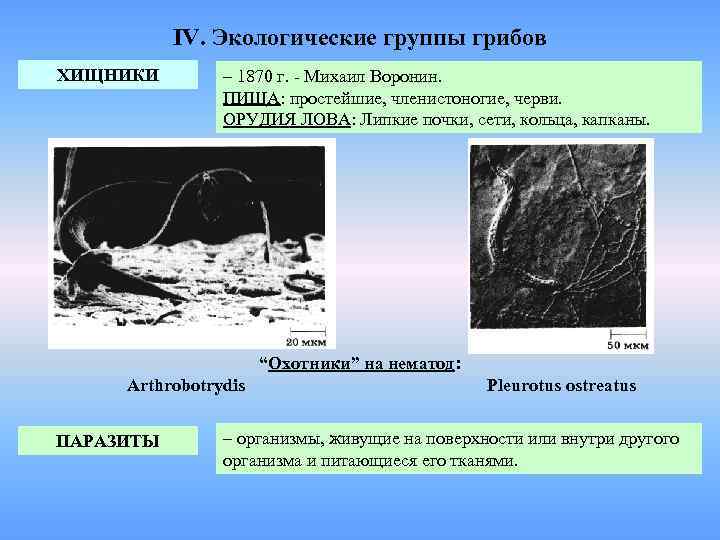 IV. Экологические группы грибов

ХИЩНИКИ

– 1870 г. - Михаил Воронин.
ПИЩА: простейшие, членистоногие, черви.
ОРУДИЯ ЛОВА: Липкие почки, сети, кольца, капканы.

20 мкм

50 мкм

“Охотники” на нематод:

Arthrobotrydis

Pleurotus ostreatus

ПАРАЗИТЫ

– организмы, живущие на поверхности или внутри другого организма и питающиеся его тканями.